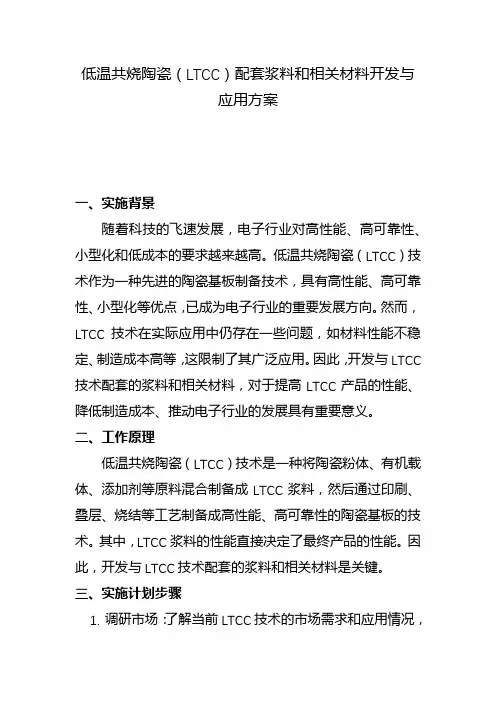 低温共烧陶瓷（LTCC）配套浆料和相关材料开发与应用方案

一、实施背景

随着科技的飞速发展，电子行业对高性能、高可靠性、小型化和低成本的要求越来越高。低温共烧陶瓷（LTCC）技术作为一种先进的陶瓷基板制备技术，具有高性能、高可靠性、小型化等优点，已成为电子行业的重要发展方向。然而，LTCC 技术在实际应用中仍存在一些问题，如材料性能不稳定、制造成本高等，这限制了其广泛应用。因此，开发与 LTCC 技术配套的浆料和相关材料，对于提高 LTCC 产品的性能、降低制造成本、推动电子行业的发展具有重要意义。

二、工作原理

低温共烧陶瓷（LTCC）技术是一种将陶瓷粉体、有机载体、添加剂等原料混合制备成 LTCC 浆料，然后通过印刷、叠层、烧结等工艺制备成高性能、高可靠性的陶瓷基板的技术。其中，LTCC 浆料的性能直接决定了最终产品的性能。因此，开发与 LTCC 技术配套的浆料和相关材料是关键。

三、实施计划步骤

1. 调研市场：了解当前 LTCC 技术的市场需求和应用情况，